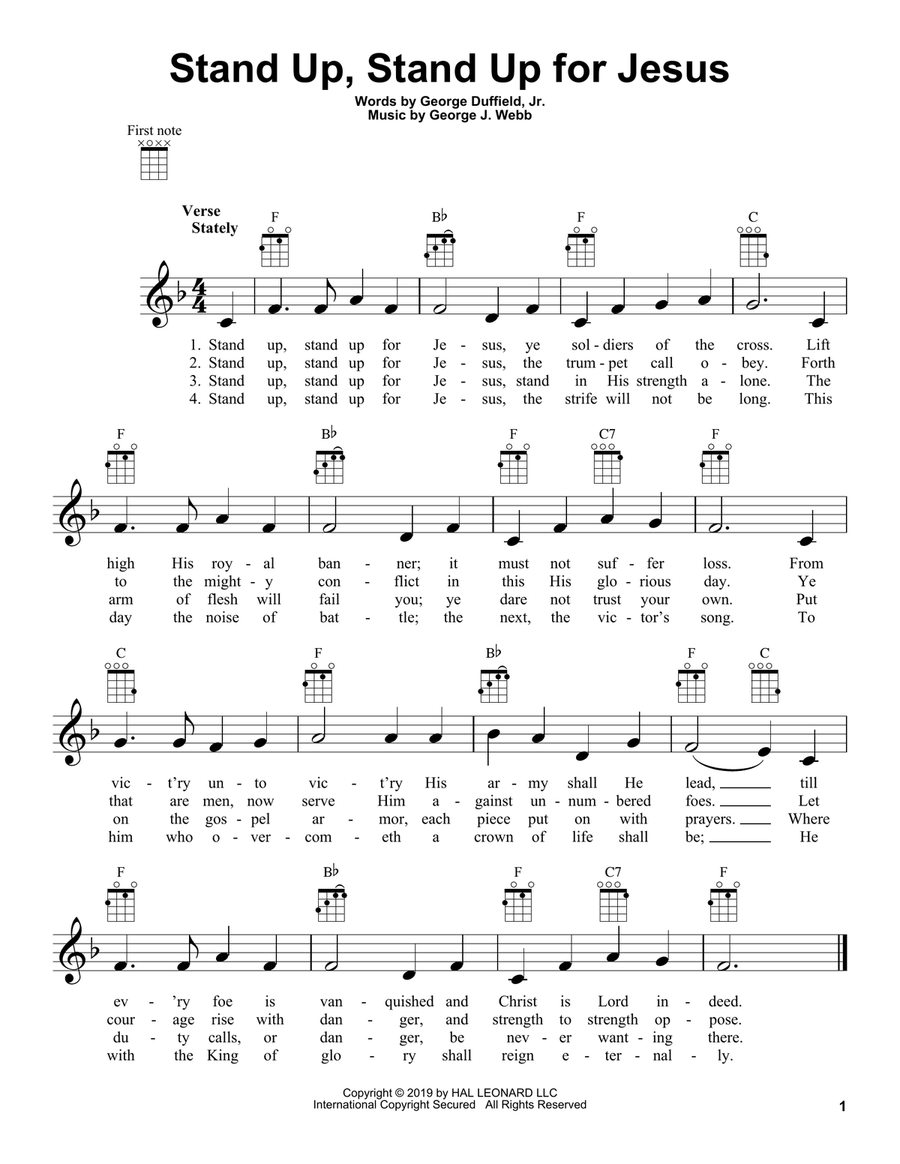 Stand Up, Stand Up for Jesus

Words by George Duffield, Jr.
Music by George J. Webb

First note

Verse
Stately

F B♭ F C

1. Stand up, stand up for Je - sus, ye sol - diers of the cross. Lift
2. Stand up, stand up for Je - sus, the trum - pet call o - bey. Forth
3. Stand up, stand up for Je - sus, stand in His strength a - lone. The
4. Stand up, stand up for Je - sus, the strife will not be long. This

F B♭ F C7 F

high His roy - al ban - ner; it must not suf - fer loss. From
to the might - y con - flict in this His glo - rious day. Ye
arm of flesh will fail you; ye dare not trust your own. Put
day the noise of bat - tle; the next, the vic - tor's song. To

C F B♭ F C

vic - t'ry un - to vic - t'ry His ar - my shall He lead, till
that are men, now serve Him a - gainst un - num - bered foes. Let
on the gos - pel ar - mor, each piece put on with prayers. Where
him who o - ver - com - eth a crown of life shall be; He

F B♭ F C7 F

ev - 'ry foe is van - quished and Christ is Lord in - deed.
cour - age rise with dan - ger, and strength to strength op - pose.
du - ty calls, or dan - ger, be nev - er want - ing there.
with the King of glo - ry shall reign e - ter - nal - ly.

Copyright © 2019 by HAL LEONARD LLC
International Copyright Secured All Rights Reserved

1